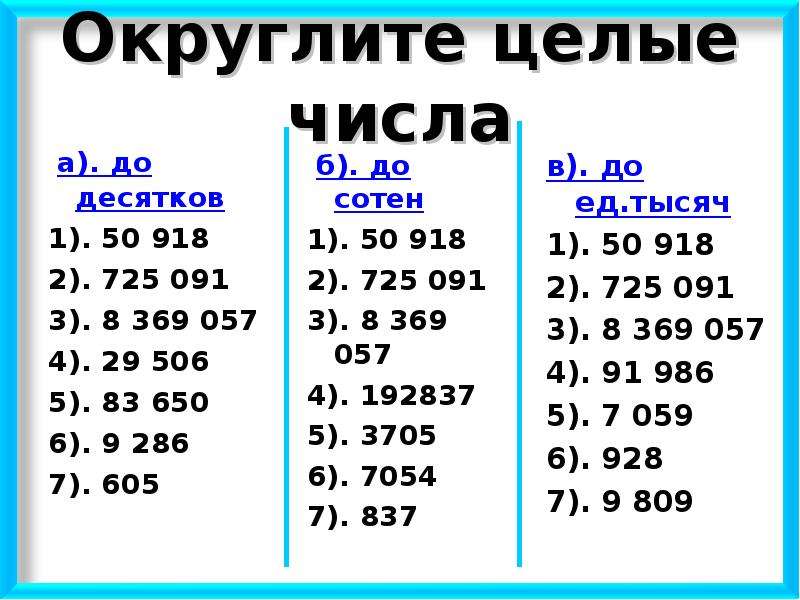 Округлите целые числа

а). до десятков
1). 50 918
2). 725 091
3). 8 369 057
4). 29 506
5). 83 650
6). 9 286
7). 605

б). до сотен
1). 50 918
2). 725 091
3). 8 369 057
4). 192837
5). 3705
6). 7054
7). 837

в). до ед.тысяч
1). 50 918
2). 725 091
3). 8 369 057
4). 91 986
5). 7 059
6). 928
7). 9 809